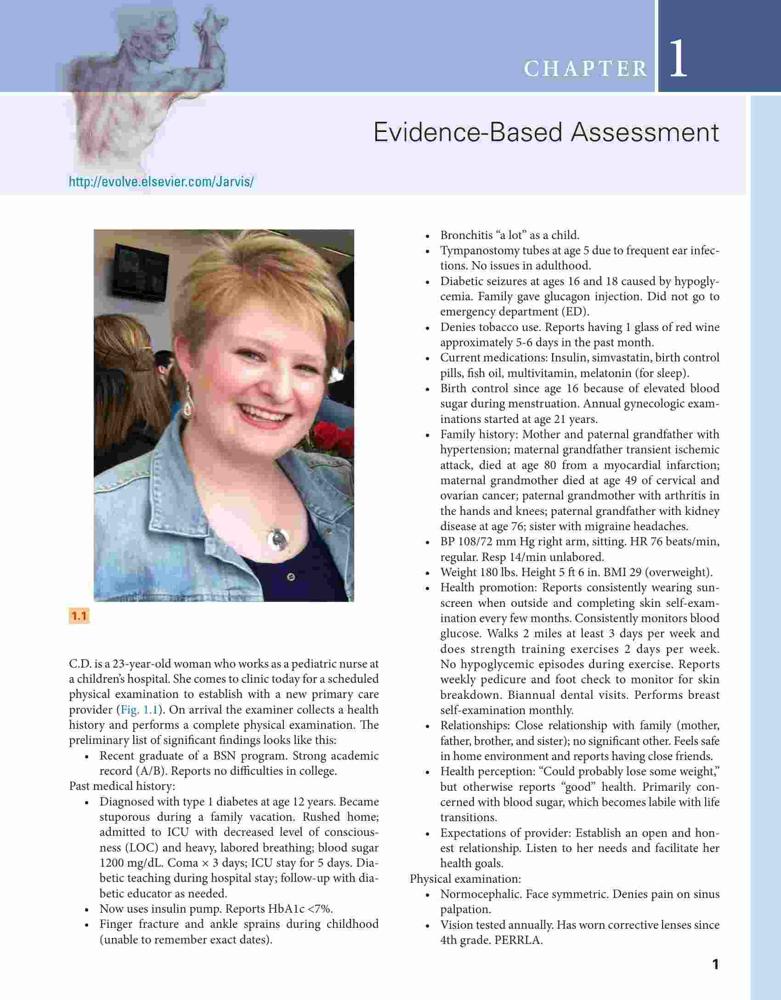 CHAPTER 1

Evidence-Based Assessment

http://evolve.elsevier.com/Jarvis/

1.1

C.D. is a 23-year-old woman who works as a pediatric nurse at a children's hospital. She comes to clinic today for a scheduled physical examination to establish with a new primary care provider (Fig. 1.1). On arrival the examiner collects a health history and performs a complete physical examination. The preliminary list of significant findings looks like this:

• Recent graduate of a BSN program. Strong academic record (A/B). Reports no difficulties in college.

Past medical history:

• Diagnosed with type 1 diabetes at age 12 years. Became stuporous during a family vacation. Rushed home; admitted to ICU with decreased level of consciousness (LOC) and heavy, labored breathing; blood sugar 1200 mg/dL. Coma × 3 days; ICU stay for 5 days. Diabetic teaching during hospital stay; follow-up with diabetic educator as needed.
• Now uses insulin pump. Reports HbA1c <7%.
• Finger fracture and ankle sprains during childhood (unable to remember exact dates).
• Bronchitis "a lot" as a child.
• Tympanostomy tubes at age 5 due to frequent ear infections. No issues in adulthood.
• Diabetic seizures at ages 16 and 18 caused by hypoglycemia. Family gave glucagon injection. Did not go to emergency department (ED).
• Denies tobacco use. Reports having 1 glass of red wine approximately 5-6 days in the past month.
• Current medications: Insulin, simvastatin, birth control pills, fish oil, multivitamin, melatonin (for sleep).
• Birth control since age 16 because of elevated blood sugar during menstruation. Annual gynecologic examinations started at age 21 years.
• Family history: Mother and paternal grandfather with hypertension; maternal grandfather transient ischemic attack, died at age 80 from a myocardial infarction; maternal grandmother died at age 49 of cervical and ovarian cancer; paternal grandmother with arthritis in the hands and knees; paternal grandfather with kidney disease at age 76; sister with migraine headaches.
• BP 108/72 mm Hg right arm, sitting. HR 76 beats/min, regular. Resp 14/min unlabored.
• Weight 180 lbs. Height 5 ft 6 in. BMI 29 (overweight).
• Health promotion: Reports consistently wearing sunscreen when outside and completing skin self-examination every few months. Consistently monitors blood glucose. Walks 2 miles at least 3 days per week and does strength training exercises 2 days per week. No hypoglycemic episodes during exercise. Reports weekly pedicure and foot check to monitor for skin breakdown. Biannual dental visits. Performs breast self-examination monthly.
• Relationships: Close relationship with family (mother, father, brother, and sister); no significant other. Feels safe in home environment and reports having close friends.
• Health perception: "Could probably lose some weight," but otherwise reports "good" health. Primarily concerned with blood sugar, which becomes labile with life transitions.
• Expectations of provider: Establish an open and honest relationship. Listen to her needs and facilitate her health goals.

Physical examination:

• Normocephalic. Face symmetric. Denies pain on sinus palpation.
• Vision tested annually. Has worn corrective lenses since 4th grade. PERRLA.

1